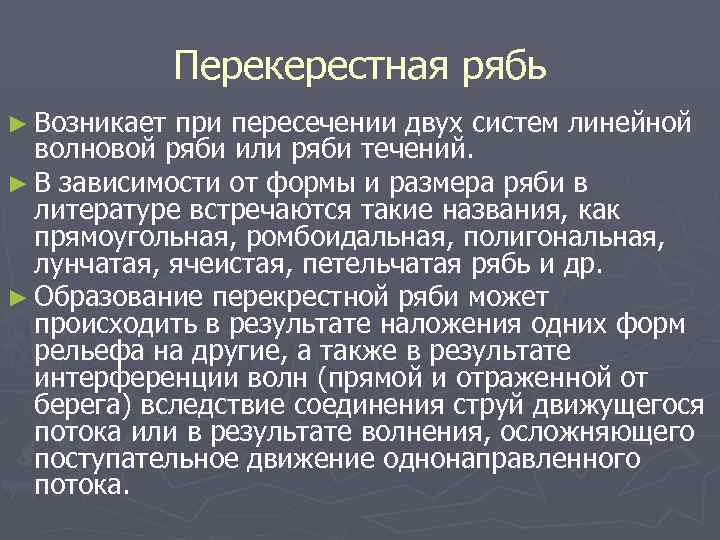 Перекерестная рябь

► Возникает при пересечении двух систем линейной волновой ряби или ряби течений.

► В зависимости от формы и размера ряби в литературе встречаются такие названия, как прямоугольная, ромбоидальная, полигональная, лунчатая, ячеистая, петельчатая рябь и др.

► Образование перекрестной ряби может происходить в результате наложения одних форм рельефа на другие, а также в результате интерференции волн (прямой и отраженной от берега) вследствие соединения струй движущегося потока или в результате волнения, осложняющего поступательное движение однонаправленного потока.